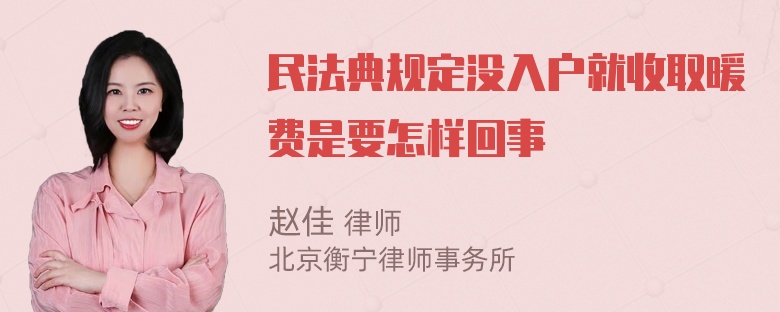 民法典规定没入户就收取暖费是要怎样回事

赵佳 律师
北京衡宁律师事务所